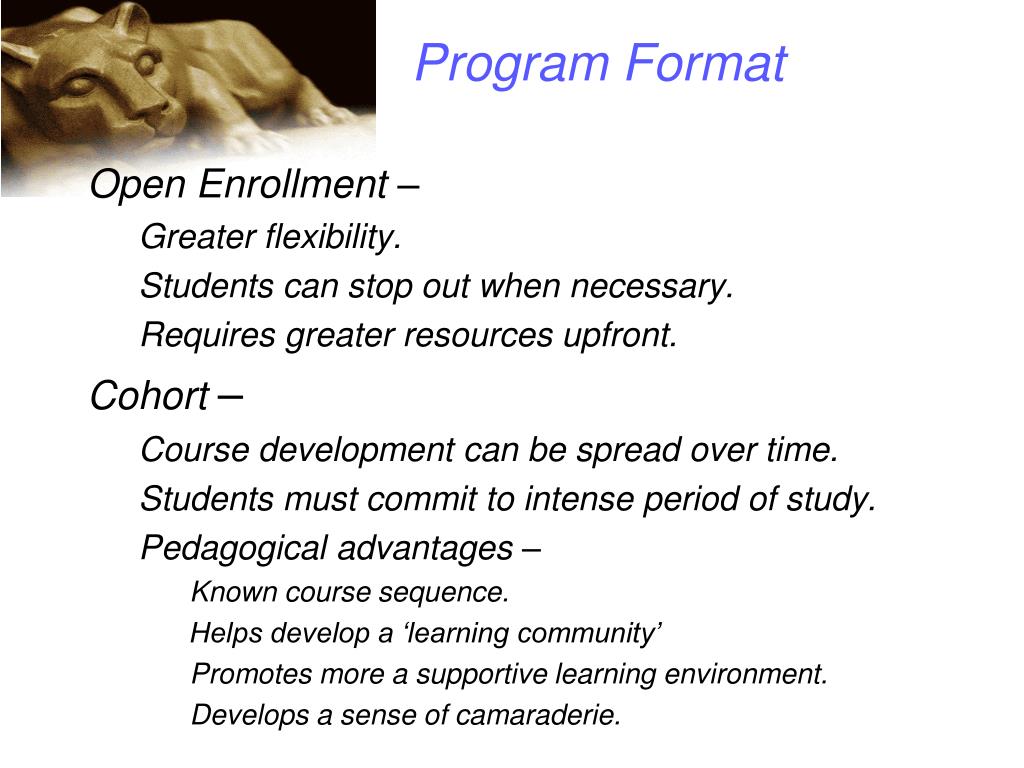 Program Format

Open Enrollment –

Greater flexibility.

Students can stop out when necessary.

Requires greater resources upfront.

Cohort –

Course development can be spread over time.

Students must commit to intense period of study.

Pedagogical advantages –

Known course sequence.

Helps develop a ‘learning community’

Promotes more a supportive learning environment.

Develops a sense of camaraderie.